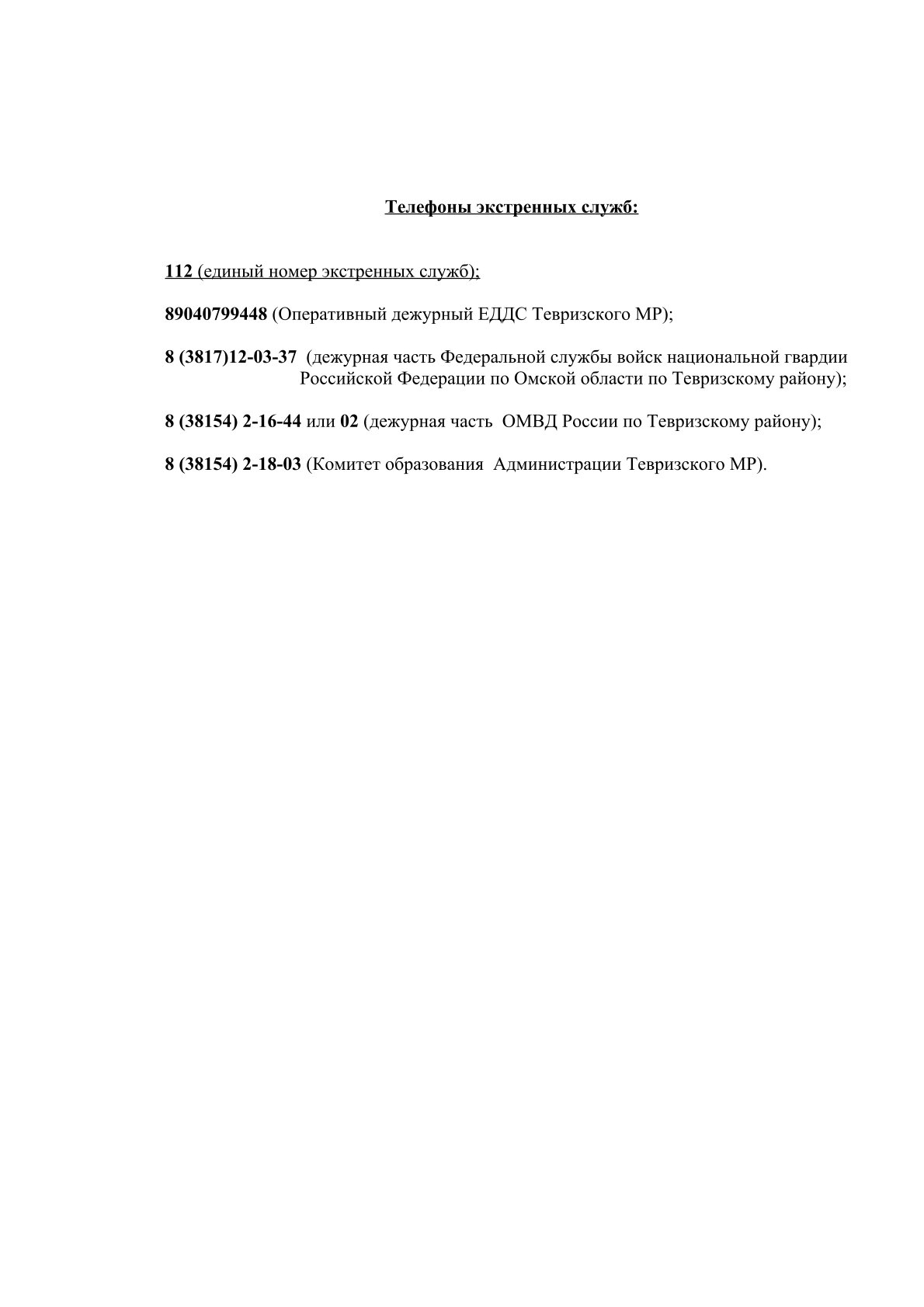 Телефоны экстренных служб:

112 (единый номер экстренных служб);

89040799448 (Оперативный дежурный ЕДДС Тевризского МР);

8 (3817)12-03-37 (дежурная часть Федеральной службы войск национальной гвардии Российской Федерации по Омской области по Тевризскому району);

8 (38154) 2-16-44 или 02 (дежурная часть ОМВД России по Тевризскому району);

8 (38154) 2-18-03 (Комитет образования Администрации Тевризского МР).